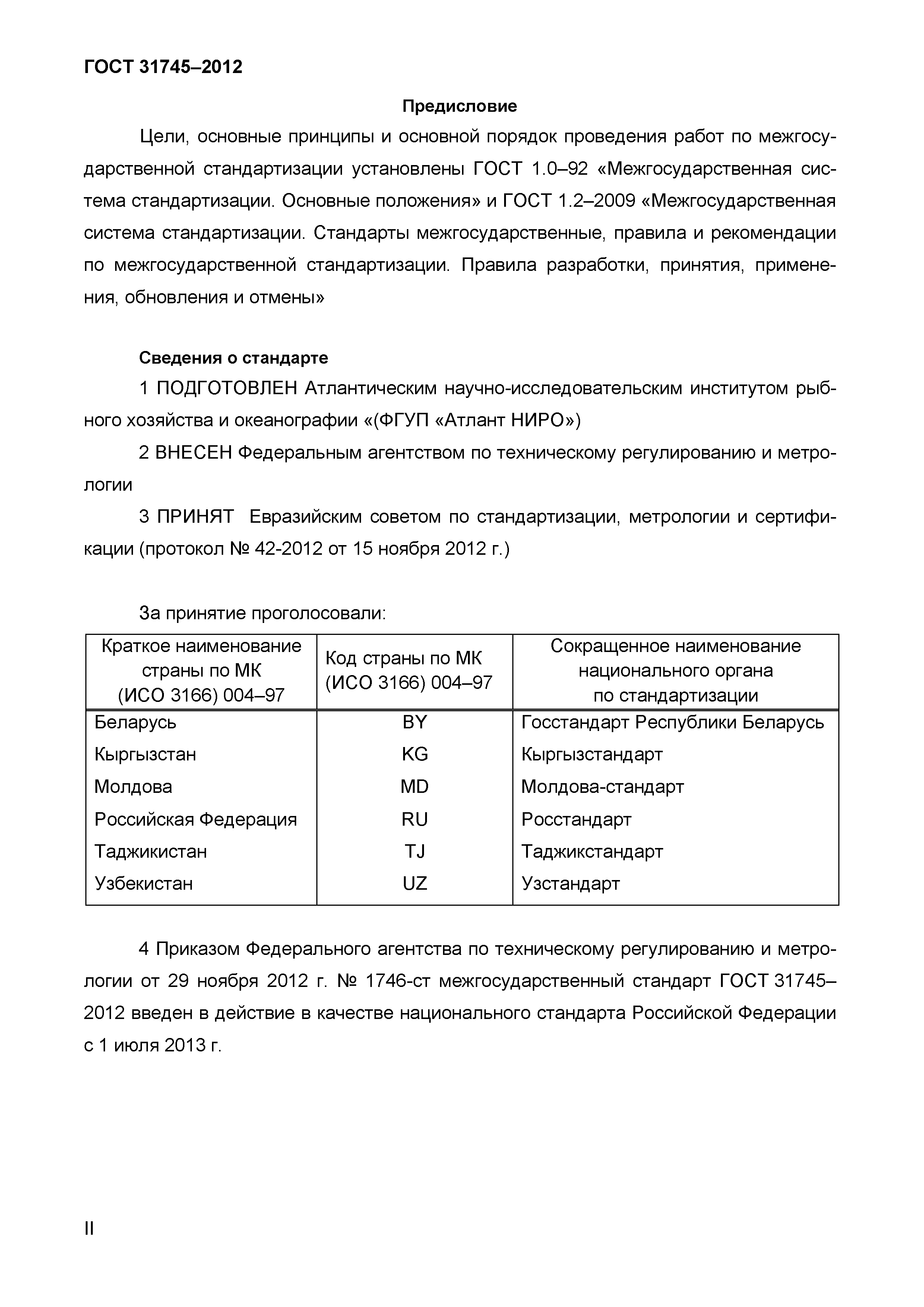 ГОСТ 31745–2012

Предисловие

Цели, основные принципы и основной порядок проведения работ по межгосударственной стандартизации установлены ГОСТ 1.0–92 «Межгосударственная система стандартизации. Основные положения» и ГОСТ 1.2–2009 «Межгосударственная система стандартизации. Стандарты межгосударственные, правила и рекомендации по межгосударственной стандартизации. Правила разработки, принятия, применения, обновления и отмены»

Сведения о стандарте

1 ПОДГОТОВЛЕН Атлантическим научно-исследовательским институтом рыбного хозяйства и океанографии «(ФГУП «Атлант НИРО»)

2 ВНЕСЕН Федеральным агентством по техническому регулированию и метрологии

3 ПРИНЯТ Евразийским советом по стандартизации, метрологии и сертификации (протокол № 42-2012 от 15 ноября 2012 г.)

За принятие проголосовали:

| Краткое наименование страны по МК (ИСО 3166) 004–97 | Код страны по МК (ИСО 3166) 004–97 | Сокращенное наименование национального органа по стандартизации |
|---|---|---|
| Беларусь | BY | Госстандарт Республики Беларусь |
| Кыргызстан | KG | Кыргызстандарт |
| Молдова | MD | Молдова-стандарт |
| Российская Федерация | RU | Росстандарт |
| Таджикистан | TJ | Таджикстандарт |
| Узбекистан | UZ | Узстандарт |

4 Приказом Федерального агентства по техническому регулированию и метрологии от 29 ноября 2012 г. № 1746-ст межгосударственный стандарт ГОСТ 31745–2012 введен в действие в качестве национального стандарта Российской Федерации с 1 июля 2013 г.

II